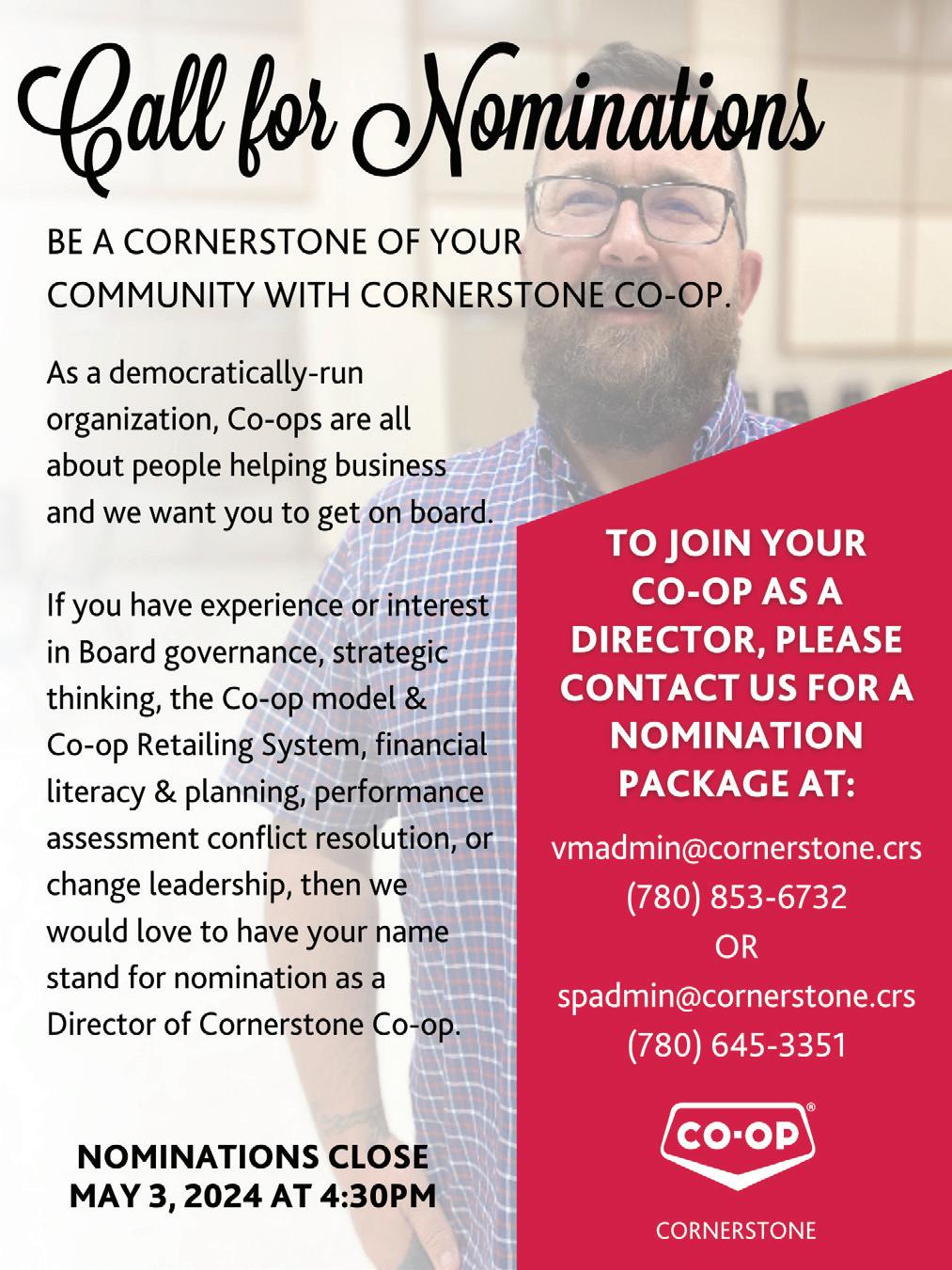 Call for Nominations

BE A CORNERSTONE OF YOUR COMMUNITY WITH CORNERSTONE CO-OP.

As a democratically-run organization, Co-ops are all about people helping business and we want you to get on board.

If you have experience or interest in Board governance, strategic thinking, the Co-op model & Co-op Retailing System, financial literacy & planning, performance assessment conflict resolution, or change leadership, then we would love to have your name stand for nomination as a Director of Cornerstone Co-op.

NOMINATIONS CLOSE MAY 3, 2024 AT 4:30PM

TO JOIN YOUR CO-OP AS A DIRECTOR, PLEASE CONTACT US FOR A NOMINATION PACKAGE AT:

vmadmin@cornerstone.crs
(780) 853-6732
OR
spadmin@cornerstone.crs
(780) 645-3351

CO-OP®

CORNERSTONE